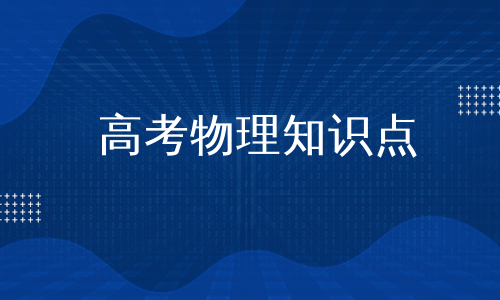 高考物理知识点